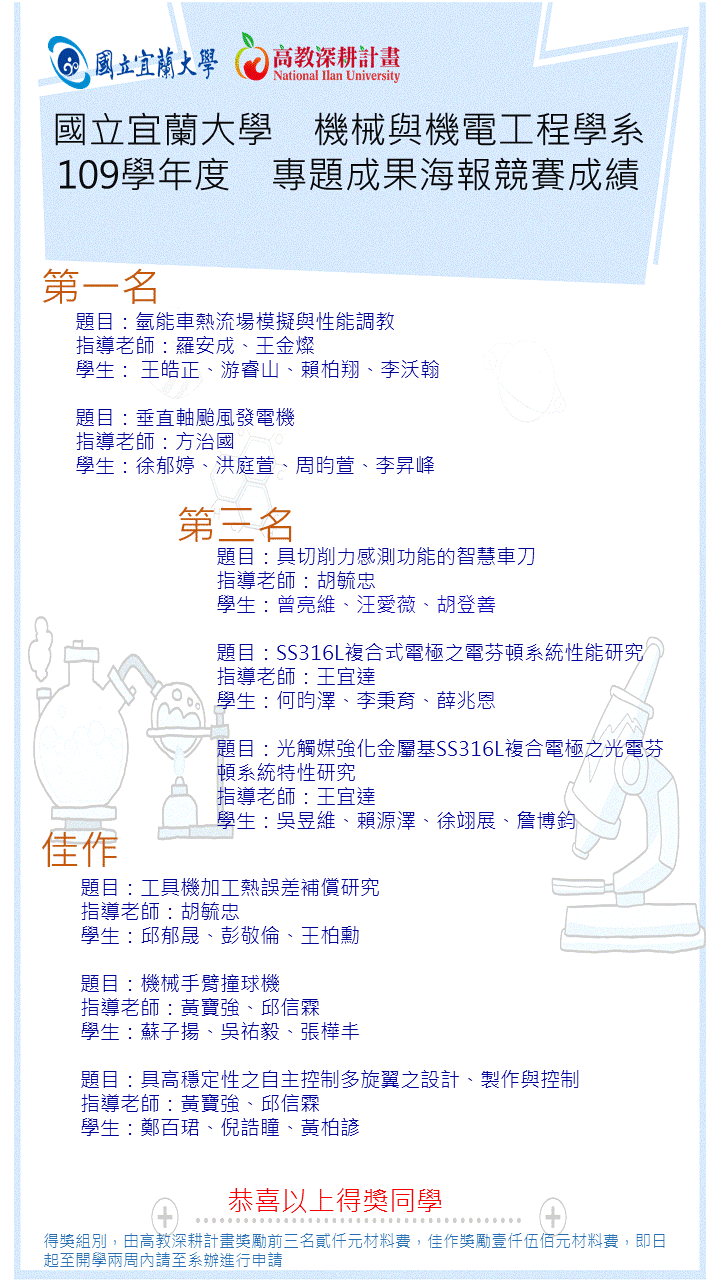 國立宜蘭大學 高教深耕計畫 National Ilan University

國立宜蘭大學 機械與機電工程學系
109學年度 專題成果海報競賽成績

第一名
題目：氫能車熱流場模擬與性能調教
指導老師：羅安成、王金燦
學生： 王皓正、游睿山、賴柏翔、李沃翰

題目：垂直軸颱風發電機
指導老師：方治國
學生：徐郁婷、洪庭萱、周昀萱、李昇峰

第三名
題目：具切削力感測功能的智慧車刀
指導老師：胡毓忠
學生：曾亮維、汪愛薇、胡登善

題目：SS316L複合式電極之電芬頓系統性能研究
指導老師：王宜達
學生：何昀澤、李秉育、薛兆恩

題目：光觸媒強化金屬基SS316L複合電極之光電芬頓系統特性研究
指導老師：王宜達
學生：吳昱維、賴源澤、徐翊展、詹博鈞

佳作
題目：工具機加工熱誤差補償研究
指導老師：胡毓忠
學生：邱郁晟、彭敬倫、王柏勳

題目：機械手臂撞球機
指導老師：黃寶強、邱信霖
學生：蘇子揚、吳祐毅、張樺丰

題目：具高穩定性之自主控制多旋翼之設計、製作與控制
指導老師：黃寶強、邱信霖
學生：鄭百珺、倪誥瞳、黃柏諺

恭喜以上得獎同學

得獎組別，由高教深耕計畫獎勵前三名貳仟元材料費，佳作獎勵壹仟伍佰元材料費，即日起至開學兩周內請至系辦進行申請